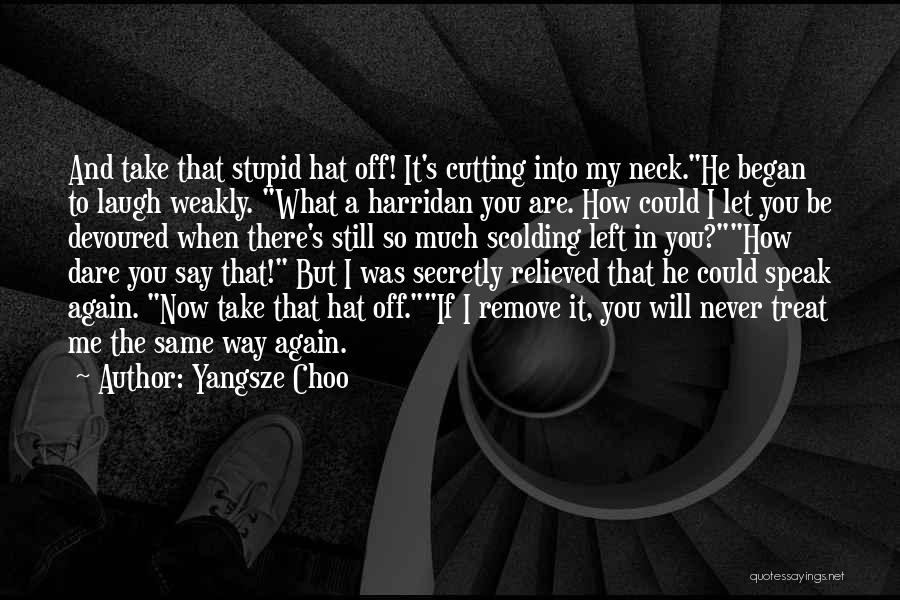 And take that stupid hat off! It's cutting into my neck."He began to laugh weakly. "What a harridan you are. How could I let you be devoured when there's still so much scolding left in you?""How dare you say that!" But I was secretly relieved that he could speak again. "Now take that hat off.""If I remove it, you will never treat me the same way again.
~ Author: Yangsze Choo

quotessayings.net